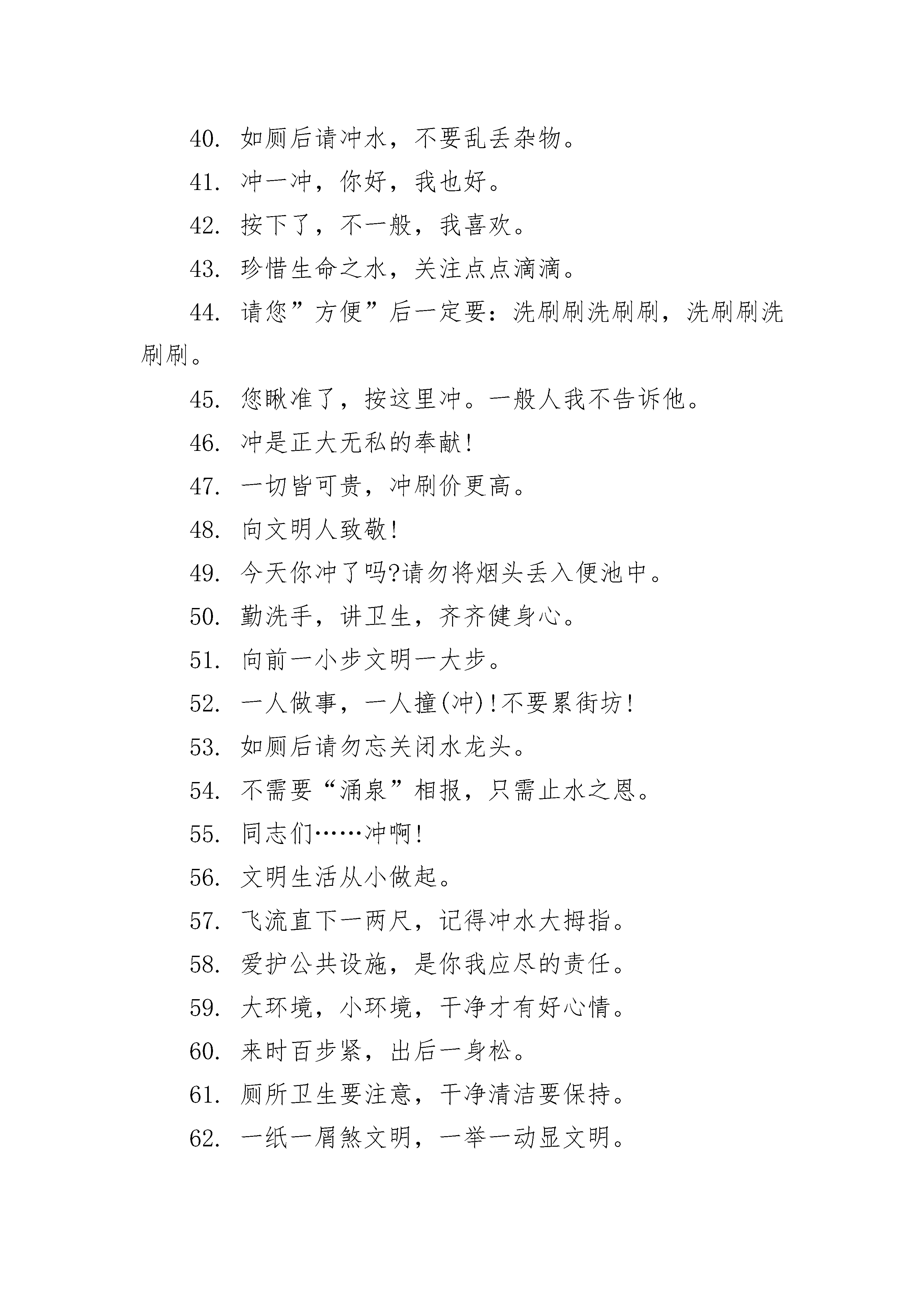 40. 如厕后请冲水，不要乱丢杂物。

41. 冲一冲，你好，我也好。

42. 按下了，不一般，我喜欢。

43. 珍惜生命之水，关注点点滴滴。

44. 请您”方便”后一定要：洗刷刷洗刷刷，洗刷刷洗刷刷。

45. 您瞅准了，按这里冲。一般人我不告诉他。

46. 冲是正大无私的奉献!

47. 一切皆可贵，冲刷价更高。

48. 向文明人致敬!

49. 今天你冲了吗?请勿将烟头丢入便池中。

50. 勤洗手，讲卫生，齐齐健身心。

51. 向前一小步文明一大步。

52. 一人做事，一人撞(冲)!不要累街坊!

53. 如厕后请勿忘关闭水龙头。

54. 不需要“涌泉”相报，只需止水之恩。

55. 同志们……冲啊!

56. 文明生活从小做起。

57. 飞流直下一两尺，记得冲水大拇指。

58. 爱护公共设施，是你我应尽的责任。

59. 大环境，小环境，干净才有好心情。

60. 来时百步紧，出后一身松。

61. 厕所卫生要注意，干净清洁要保持。

62. 一纸一屑煞文明，一举一动显文明。